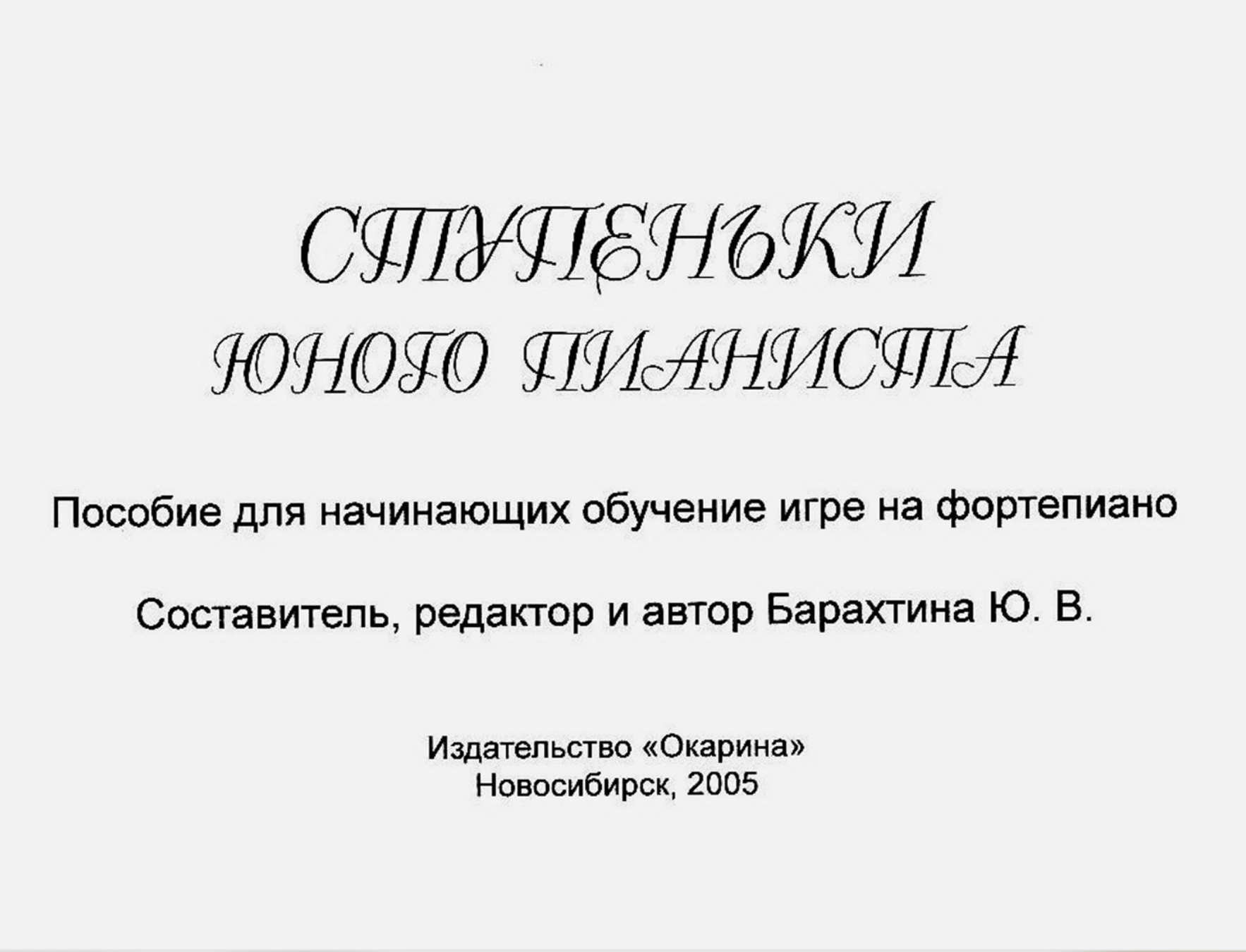 СТУПЕНЬКИ
ЮНОГО ПИАНИСТА

Пособие для начинающих обучение игре на фортепиано

Составитель, редактор и автор Барахтина Ю. В.

Издательство «Окарина»
Новосибирск, 2005